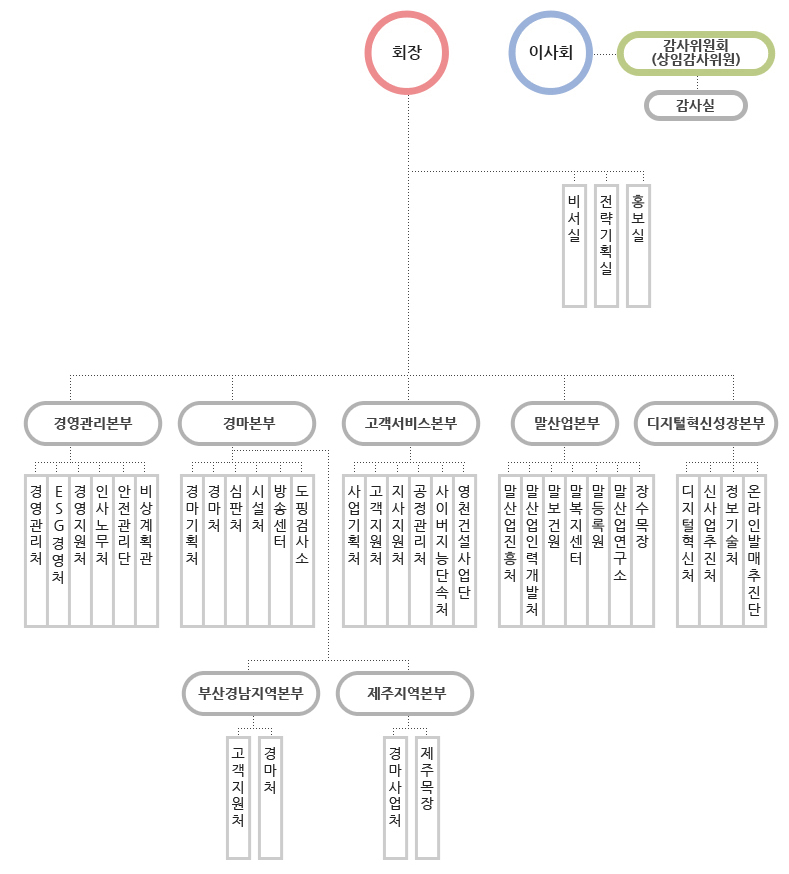 회장

이사회

감사위원회
(상임감사위원)

감사실

비서실

전략기획실

홍보실

경영관리본부

경영관리처

ESG경영처

경영지원처

인사노무처

안전관리단

비상계획관

경마본부

경마기획처

경마처

심판처

시설처

방송센터

도핑검사소

고객서비스본부

사업기획처

고객지원처

지사지원처

공정관리처

사이버지능단속처

영천건설사업단

말산업본부

말산업진흥처

말산업인력개발처

말보건원

말복지센터

말등록원

말산업연구소

장수목장

디지털혁신성장본부

디지털혁신처

신사업추진처

정보기술처

온라인발매추진단

부산경남지역본부

고객지원처

경마처

제주지역본부

경마사업처

제주목장